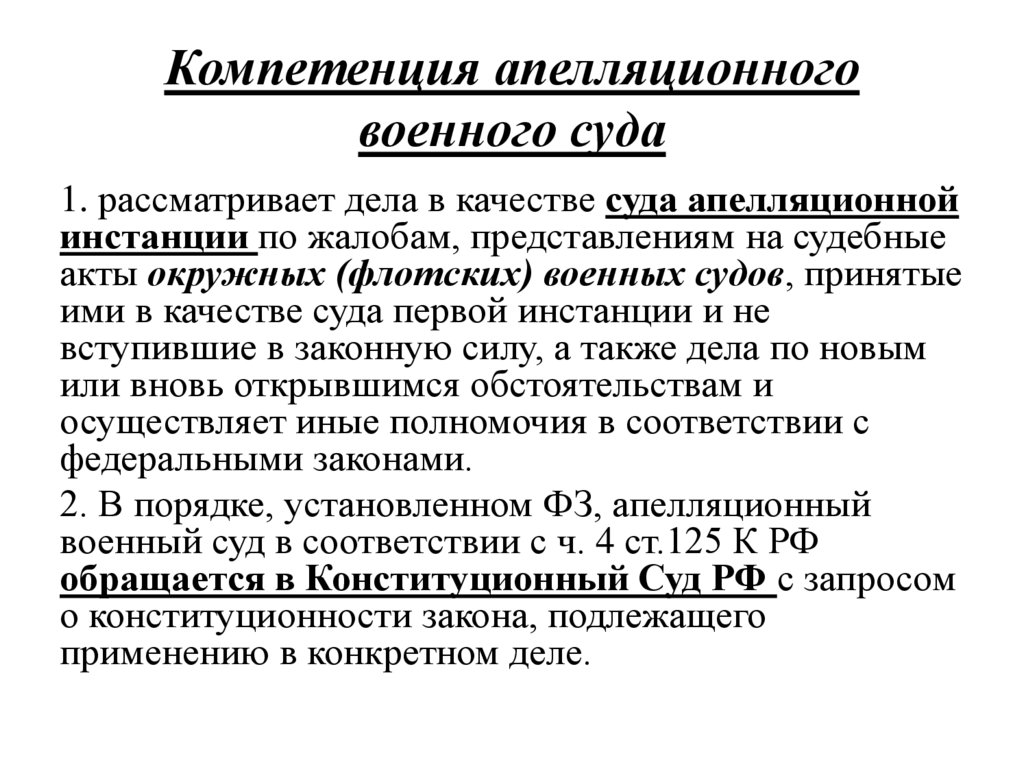 Компетенция апелляционного военного суда

1. рассматривает дела в качестве суда апелляционной инстанции по жалобам, представлениям на судебные акты окружных (флотских) военных судов, принятые ими в качестве суда первой инстанции и не вступившие в законную силу, а также дела по новым или вновь открывшимся обстоятельствам и осуществляет иные полномочия в соответствии с федеральными законами.

2. В порядке, установленном ФЗ, апелляционный военный суд в соответствии с ч. 4 ст.125 К РФ обращается в Конституционный Суд РФ с запросом о конституционности закона, подлежащего применению в конкретном деле.